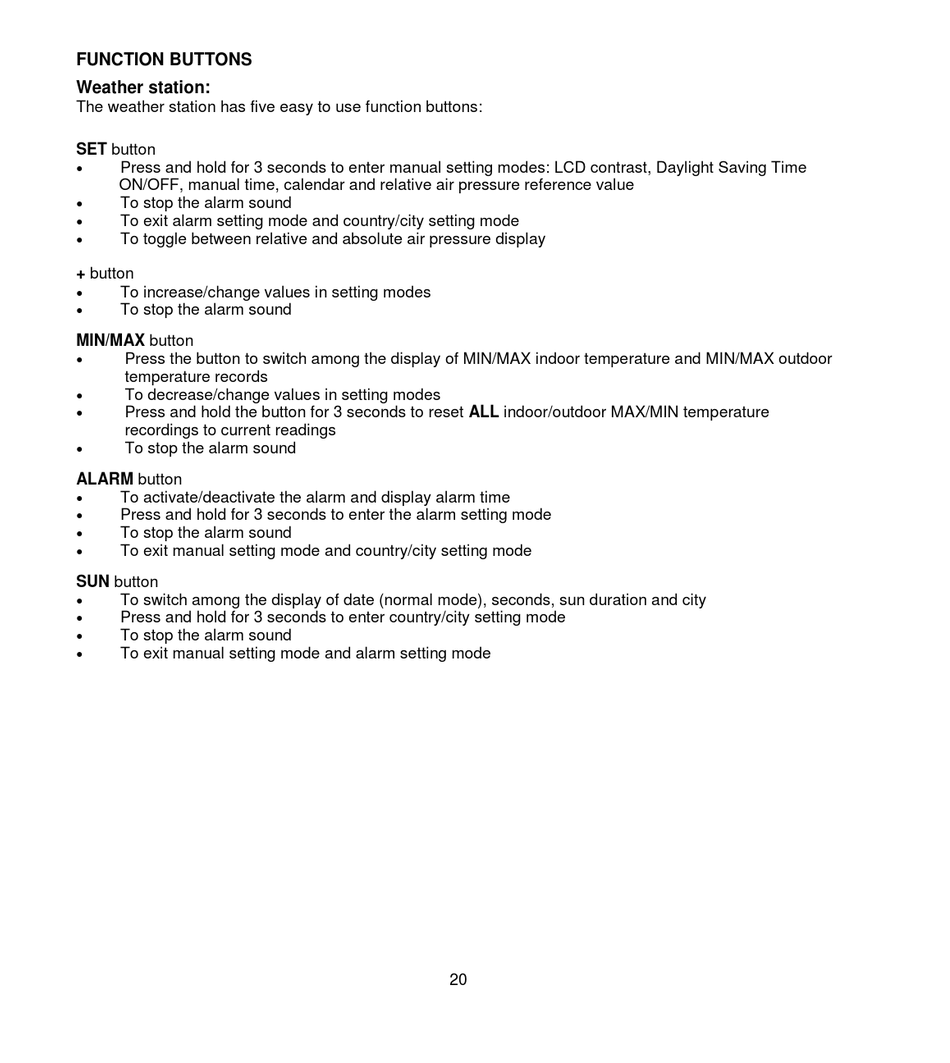 FUNCTION BUTTONS

Weather station:
The weather station has five easy to use function buttons:

SET button
• Press and hold for 3 seconds to enter manual setting modes: LCD contrast, Daylight Saving Time ON/OFF, manual time, calendar and relative air pressure reference value
• To stop the alarm sound
• To exit alarm setting mode and country/city setting mode
• To toggle between relative and absolute air pressure display

+ button
• To increase/change values in setting modes
• To stop the alarm sound

MIN/MAX button
• Press the button to switch among the display of MIN/MAX indoor temperature and MIN/MAX outdoor temperature records
• To decrease/change values in setting modes
• Press and hold the button for 3 seconds to reset ALL indoor/outdoor MAX/MIN temperature recordings to current readings
• To stop the alarm sound

ALARM button
• To activate/deactivate the alarm and display alarm time
• Press and hold for 3 seconds to enter the alarm setting mode
• To stop the alarm sound
• To exit manual setting mode and country/city setting mode

SUN button
• To switch among the display of date (normal mode), seconds, sun duration and city
• Press and hold for 3 seconds to enter country/city setting mode
• To stop the alarm sound
• To exit manual setting mode and alarm setting mode

20